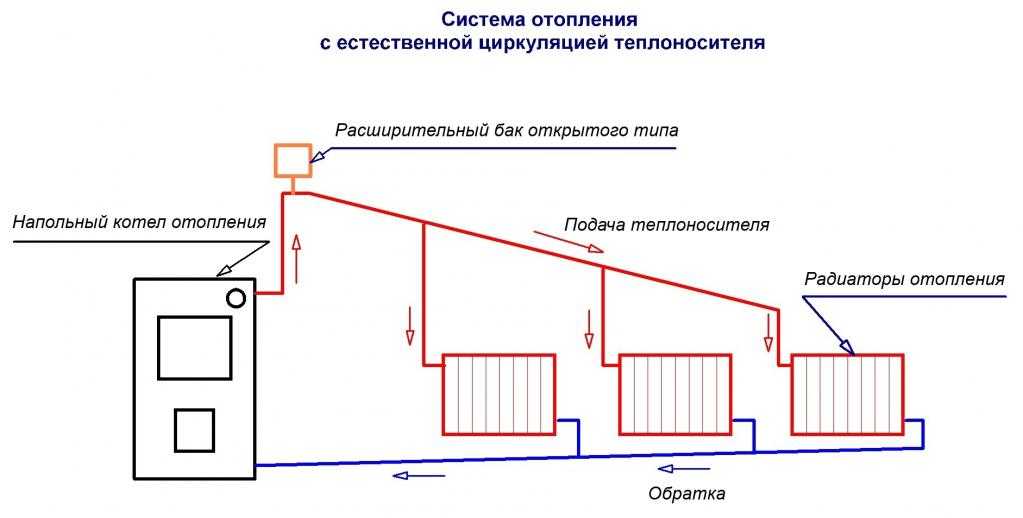 Система отопления
с естественной циркуляцией теплоносителя

Расширительный бак открытого типа

Напольный котел отопления

Подача теплоносителя

Радиаторы отопления

Обратка